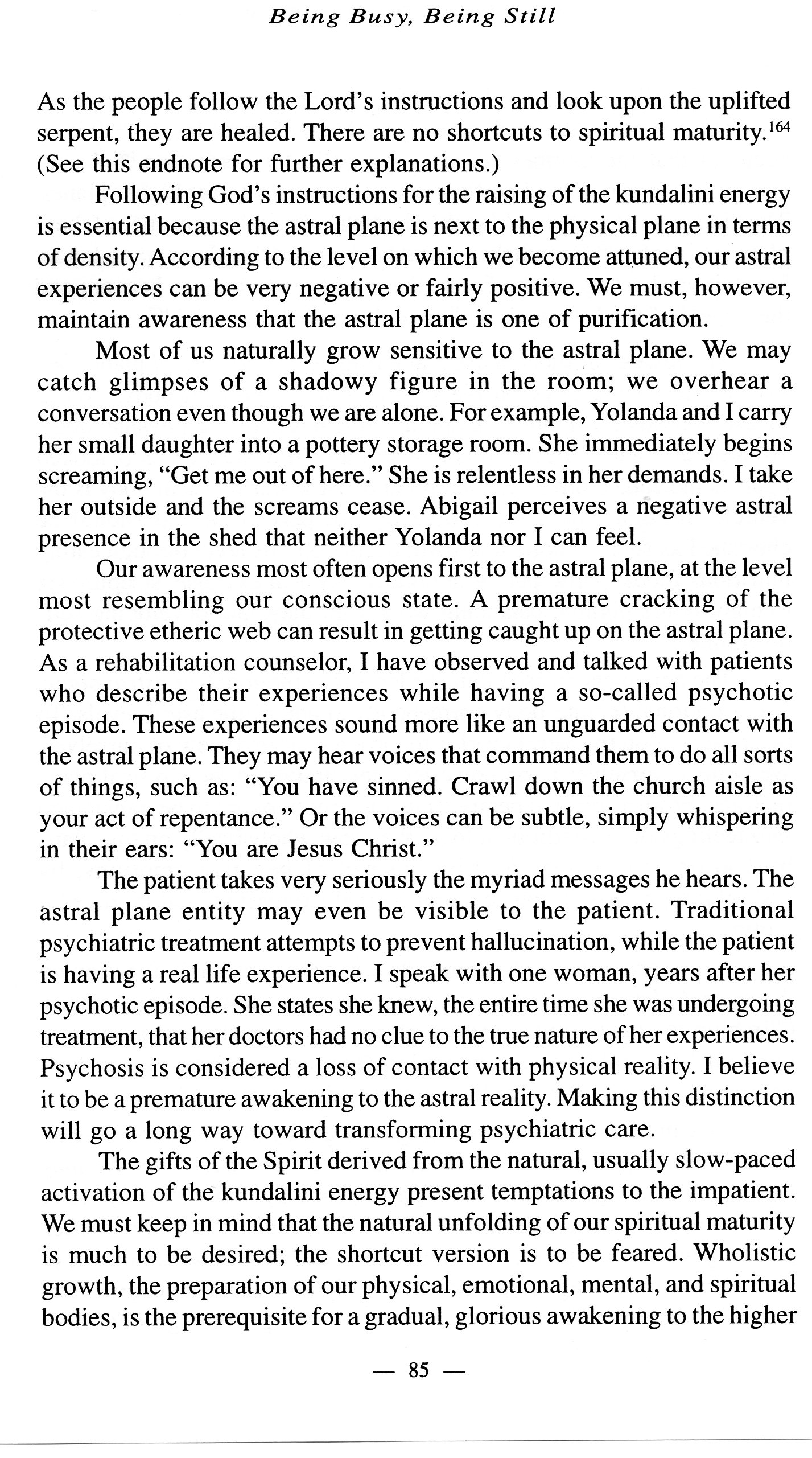 Being Busy, Being Still

As the people follow the Lord's instructions and look upon the uplifted serpent, they are healed. There are no shortcuts to spiritual maturity.$^{164}$ (See this endnote for further explanations.)

Following God's instructions for the raising of the kundalini energy is essential because the astral plane is next to the physical plane in terms of density. According to the level on which we become attuned, our astral experiences can be very negative or fairly positive. We must, however, maintain awareness that the astral plane is one of purification.

Most of us naturally grow sensitive to the astral plane. We may catch glimpses of a shadowy figure in the room; we overhear a conversation even though we are alone. For example, Yolanda and I carry her small daughter into a pottery storage room. She immediately begins screaming, "Get me out of here." She is relentless in her demands. I take her outside and the screams cease. Abigail perceives a negative astral presence in the shed that neither Yolanda nor I can feel.

Our awareness most often opens first to the astral plane, at the level most resembling our conscious state. A premature cracking of the protective etheric web can result in getting caught up on the astral plane. As a rehabilitation counselor, I have observed and talked with patients who describe their experiences while having a so-called psychotic episode. These experiences sound more like an unguarded contact with the astral plane. They may hear voices that command them to do all sorts of things, such as: "You have sinned. Crawl down the church aisle as your act of repentance." Or the voices can be subtle, simply whispering in their ears: "You are Jesus Christ."

The patient takes very seriously the myriad messages he hears. The astral plane entity may even be visible to the patient. Traditional psychiatric treatment attempts to prevent hallucination, while the patient is having a real life experience. I speak with one woman, years after her psychotic episode. She states she knew, the entire time she was undergoing treatment, that her doctors had no clue to the true nature of her experiences. Psychosis is considered a loss of contact with physical reality. I believe it to be a premature awakening to the astral reality. Making this distinction will go a long way toward transforming psychiatric care.

The gifts of the Spirit derived from the natural, usually slow-paced activation of the kundalini energy present temptations to the impatient. We must keep in mind that the natural unfolding of our spiritual maturity is much to be desired; the shortcut version is to be feared. Wholistic growth, the preparation of our physical, emotional, mental, and spiritual bodies, is the prerequisite for a gradual, glorious awakening to the higher

— 85 —